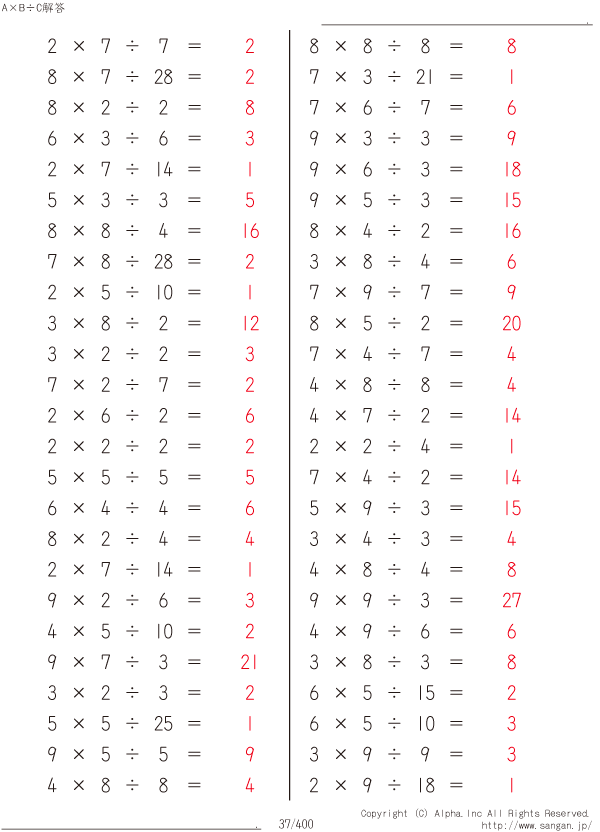 A×B÷C解答

$2 \times 7 \div 7 = 2$
$8 \times 7 \div 28 = 2$
$8 \times 2 \div 2 = 8$
$6 \times 3 \div 6 = 3$
$2 \times 7 \div 14 = 1$
$5 \times 3 \div 3 = 5$
$8 \times 8 \div 4 = 16$
$7 \times 8 \div 28 = 2$
$2 \times 5 \div 10 = 1$
$3 \times 8 \div 2 = 12$
$3 \times 2 \div 2 = 3$
$7 \times 2 \div 7 = 2$
$2 \times 6 \div 2 = 6$
$2 \times 2 \div 2 = 2$
$5 \times 5 \div 5 = 5$
$6 \times 4 \div 4 = 6$
$8 \times 2 \div 4 = 4$
$2 \times 7 \div 14 = 1$
$9 \times 2 \div 6 = 3$
$4 \times 5 \div 10 = 2$
$9 \times 7 \div 3 = 21$
$3 \times 2 \div 3 = 2$
$5 \times 5 \div 25 = 1$
$9 \times 5 \div 5 = 9$
$4 \times 8 \div 8 = 4$

$8 \times 8 \div 8 = 8$
$7 \times 3 \div 21 = 1$
$7 \times 6 \div 7 = 6$
$9 \times 3 \div 3 = 9$
$9 \times 6 \div 3 = 18$
$9 \times 5 \div 3 = 15$
$8 \times 4 \div 2 = 16$
$3 \times 8 \div 4 = 6$
$7 \times 9 \div 7 = 9$
$8 \times 5 \div 2 = 20$
$7 \times 4 \div 7 = 4$
$4 \times 8 \div 8 = 4$
$4 \times 7 \div 2 = 14$
$2 \times 2 \div 4 = 1$
$7 \times 4 \div 2 = 14$
$5 \times 9 \div 3 = 15$
$3 \times 4 \div 3 = 4$
$4 \times 8 \div 4 = 8$
$9 \times 9 \div 3 = 27$
$4 \times 9 \div 6 = 6$
$3 \times 8 \div 3 = 8$
$6 \times 5 \div 15 = 2$
$6 \times 5 \div 10 = 3$
$3 \times 9 \div 9 = 3$
$2 \times 9 \div 18 = 1$

37/400
Copyright (C) Alpha.Inc All Rights Reserved.
http://www.sangan.jp/